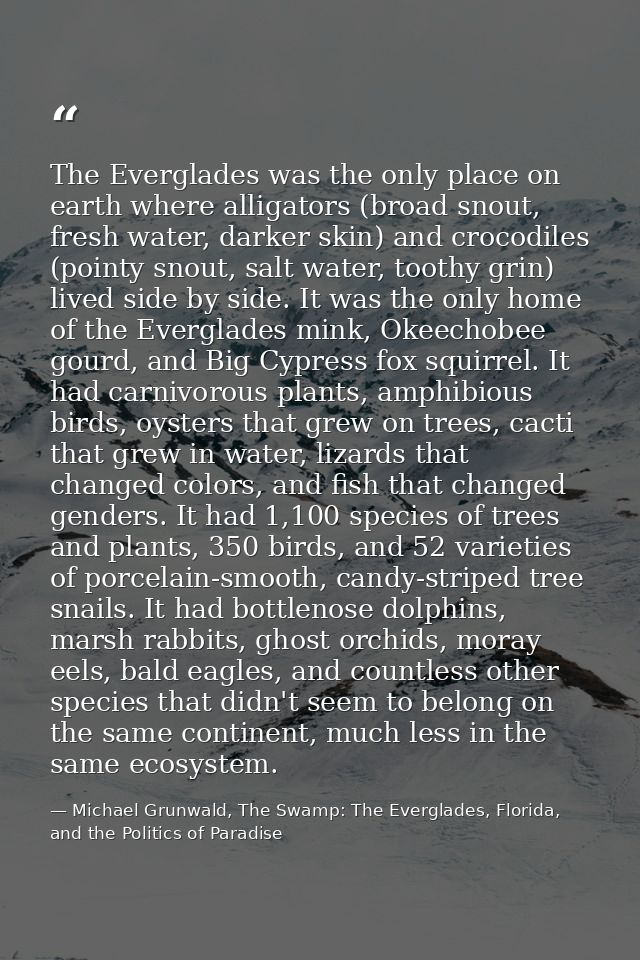 “

The Everglades was the only place on earth where alligators (broad snout, fresh water, darker skin) and crocodiles (pointy snout, salt water, toothy grin) lived side by side. It was the only home of the Everglades mink, Okeechobee gourd, and Big Cypress fox squirrel. It had carnivorous plants, amphibious birds, oysters that grew on trees, cacti that grew in water, lizards that changed colors, and fish that changed genders. It had 1,100 species of trees and plants, 350 birds, and 52 varieties of porcelain-smooth, candy-striped tree snails. It had bottlenose dolphins, marsh rabbits, ghost orchids, moray eels, bald eagles, and countless other species that didn't seem to belong on the same continent, much less in the same ecosystem.

— Michael Grunwald, The Swamp: The Everglades, Florida, and the Politics of Paradise